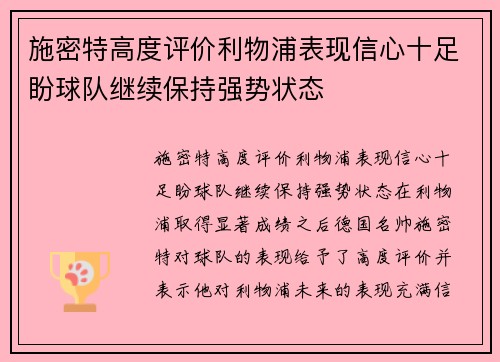 施密特高度评价利物浦表现信心十足盼球队继续保持强势状态

施密特高度评价利物浦表现信心十足盼球队继续保持强势状态在利物浦取得显著成绩之后德国名帅施密特对球队的表现给予了高度评价并表示他对利物浦未来的表现充满信